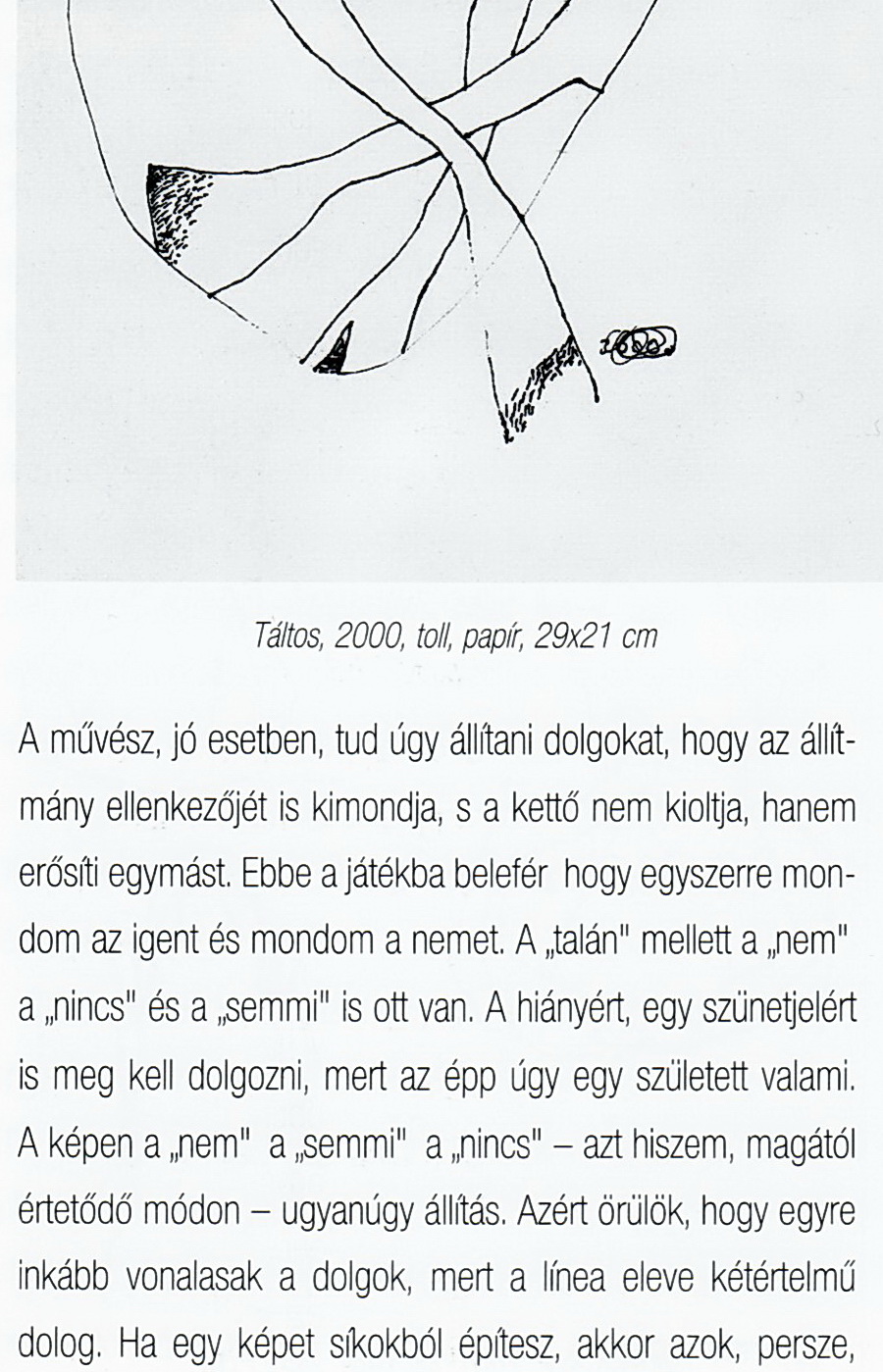 Táltos, 2000, toll, papír, 29x21 cm

A művész, jó esetben, tud úgy állítani dolgokat, hogy az állítmány ellenkezőjét is kimondja, s a kettő nem kioltja, hanem erősíti egymást. Ebbe a játékba belefér hogy egyszerre mondom az igent és mondom a nemet. A „talán" mellett a „nem" a „nincs" és a „semmi" is ott van. A hiányért, egy szünetjelért is meg kell dolgozni, mert az épp úgy egy született valami. A képen a „nem" a „semmi" a „nincs" – azt hiszem, magától értetődő módon – ugyanúgy állítás. Azért örülök, hogy egyre inkább vonalasak a dolgok, mert a línea eleve kétértelmű dolog. Ha egy képet síkokból építesz, akkor azok, persze,